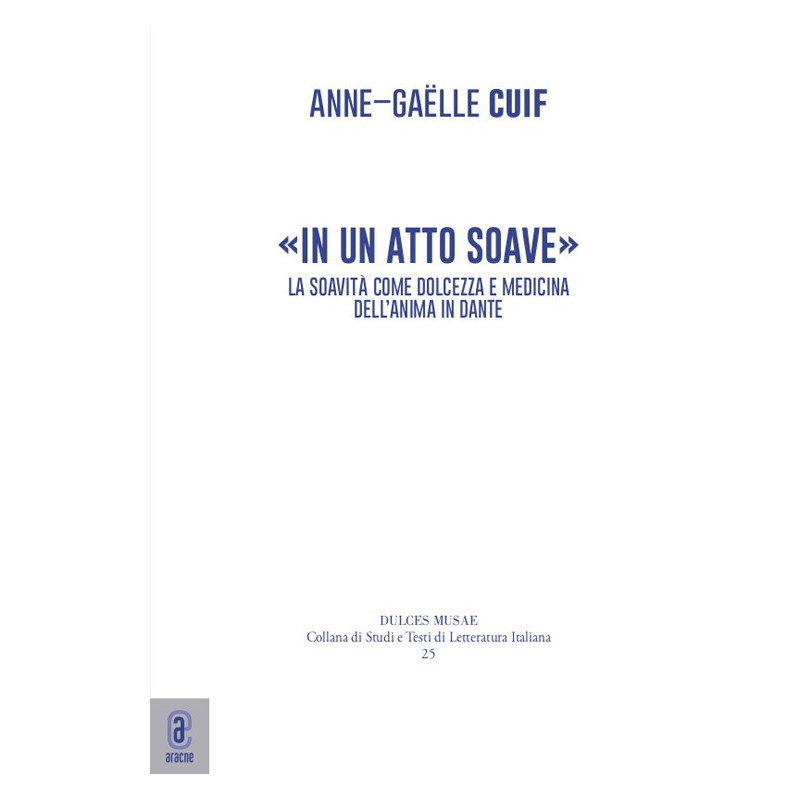 ANNE–GAËLLE CUIF

«IN UN ATTO SOAVE»
LA SOAVITÀ COME DOLCEZZA E MEDICINA
DELL'ANIMA IN DANTE

DULCES MUSAE
Collana di Studi e Testi di Letteratura Italiana
25

aracne